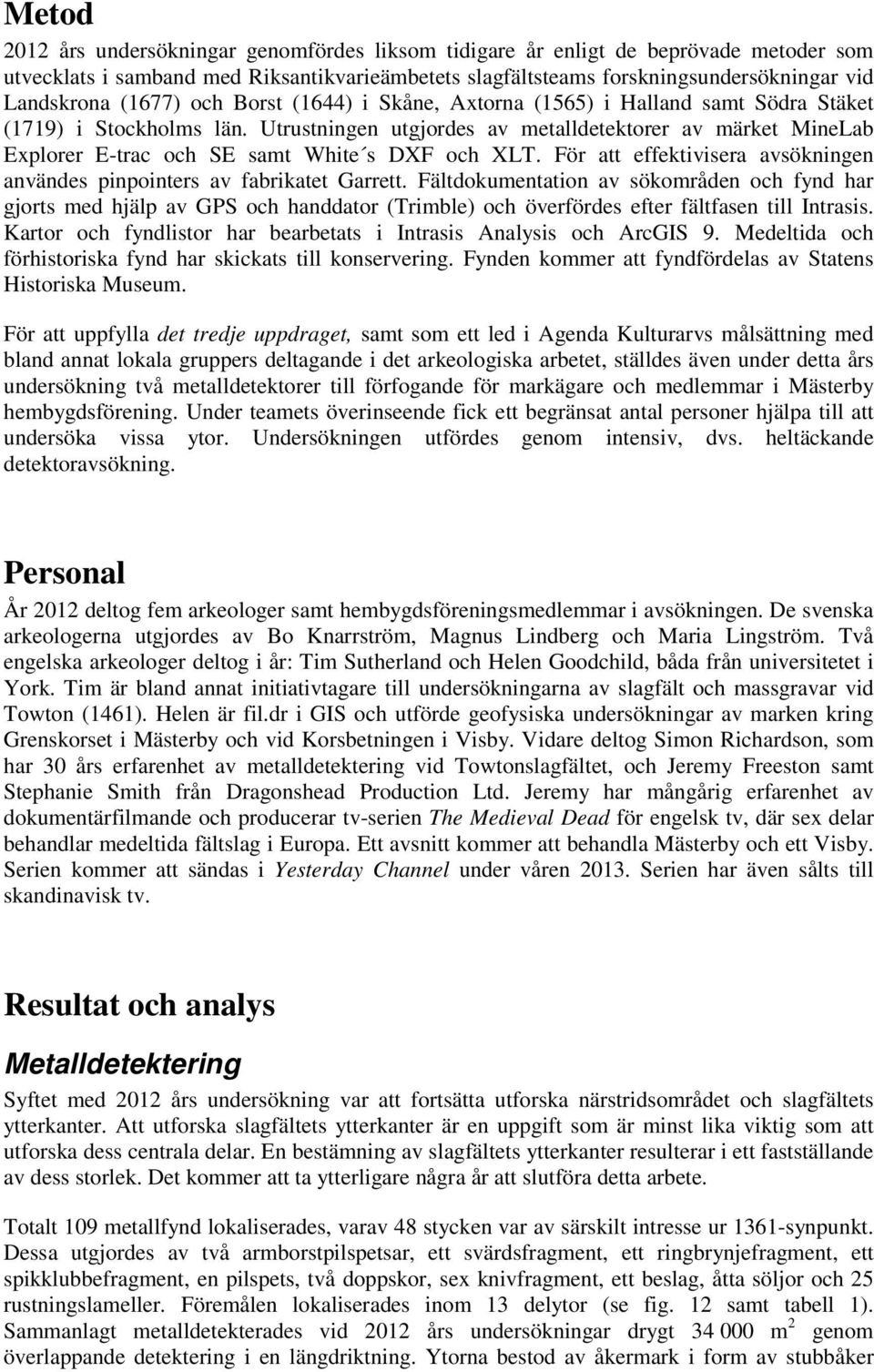 Metod

2012 års undersökningar genomfördes liksom tidigare år enligt de beprövade metoder som utvecklats i samband med Riksantikvarieämbetets slagfältsteams forskningsundersökningar vid Landskrona (1677) och Borst (1644) i Skåne, Axtorna (1565) i Halland samt Södra Stäket (1719) i Stockholms län. Utrustningen utgjordes av metalldetektorer av märket MineLab Explorer E-trac och SE samt White´s DXF och XLT. För att effektivisera avsökningen användes pinpointers av fabrikatet Garrett. Fältdokumentation av sökområden och fynd har gjorts med hjälp av GPS och handdator (Trimble) och överfördes efter fältfasen till Intrasis. Kartor och fyndlistor har bearbetats i Intrasis Analysis och ArcGIS 9. Medeltida och förhistoriska fynd har skickats till konservering. Fynden kommer att fyndfördelas av Statens Historiska Museum.

För att uppfylla det tredje uppdraget, samt som ett led i Agenda Kulturarvs målsättning med bland annat lokala gruppers deltagande i det arkeologiska arbetet, ställdes även under detta års undersökning två metalldetektorer till förfogande för markägare och medlemmar i Mästerby hembygdsförening. Under teamets överinseende fick ett begränsat antal personer hjälpa till att undersöka vissa ytor. Undersökningen utfördes genom intensiv, dvs. heltäckande detektoravsökning.

Personal

År 2012 deltog fem arkeologer samt hembygdsföreningsmedlemmar i avsökningen. De svenska arkeologerna utgjordes av Bo Knarrström, Magnus Lindberg och Maria Lingström. Två engelska arkeologer deltog i år: Tim Sutherland och Helen Goodchild, båda från universitetet i York. Tim är bland annat initiativtagare till undersökningarna av slagfält och massgravar vid Towton (1461). Helen är fil.dr i GIS och utförde geofysiska undersökningar av marken kring Grenskorset i Mästerby och vid Korsbetningen i Visby. Vidare deltog Simon Richardson, som har 30 års erfarenhet av metalldetektering vid Towtonslagfältet, och Jeremy Freeston samt Stephanie Smith från Dragonshead Production Ltd. Jeremy har mångårig erfarenhet av dokumentärfilmande och producerar tv-serien The Medieval Dead för engelsk tv, där sex delar behandlar medeltida fältslag i Europa. Ett avsnitt kommer att behandla Mästerby och ett Visby. Serien kommer att sändas i Yesterday Channel under våren 2013. Serien har även sålts till skandinavisk tv.

Resultat och analys

Metalldetektering

Syftet med 2012 års undersökning var att fortsätta utforska närstridsområdet och slagfältets ytterkanter. Att utforska slagfältets ytterkanter är en uppgift som är minst lika viktig som att utforska dess centrala delar. En bestämning av slagfältets ytterkanter resulterar i ett fastställande av dess storlek. Det kommer att ta ytterligare några år att slutföra detta arbete.

Totalt 109 metallfynd lokaliserades, varav 48 stycken var av särskilt intresse ur 1361-synpunkt. Dessa utgjordes av två armborstpilspetsar, ett svärdsfragment, ett ringbrynjefragment, ett spikklubbefragment, en pilspets, två doppskor, sex knivfragment, ett beslag, åtta söljor och 25 rustningslameller. Föremålen lokaliserades inom 13 delytor (se fig. 12 samt tabell 1). Sammanlagt metalldetekterades vid 2012 års undersökningar drygt 34 000 $m^2$ genom överlappande detektering i en längdriktning. Ytorna bestod av åkermark i form av stubbåker